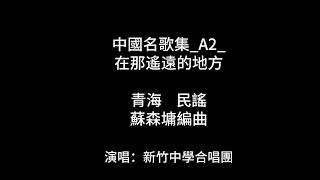 中國名歌集_A2_
在那遙遠的地方

青海　民謠
蘇森墉編曲

演唱：新竹中學合唱團